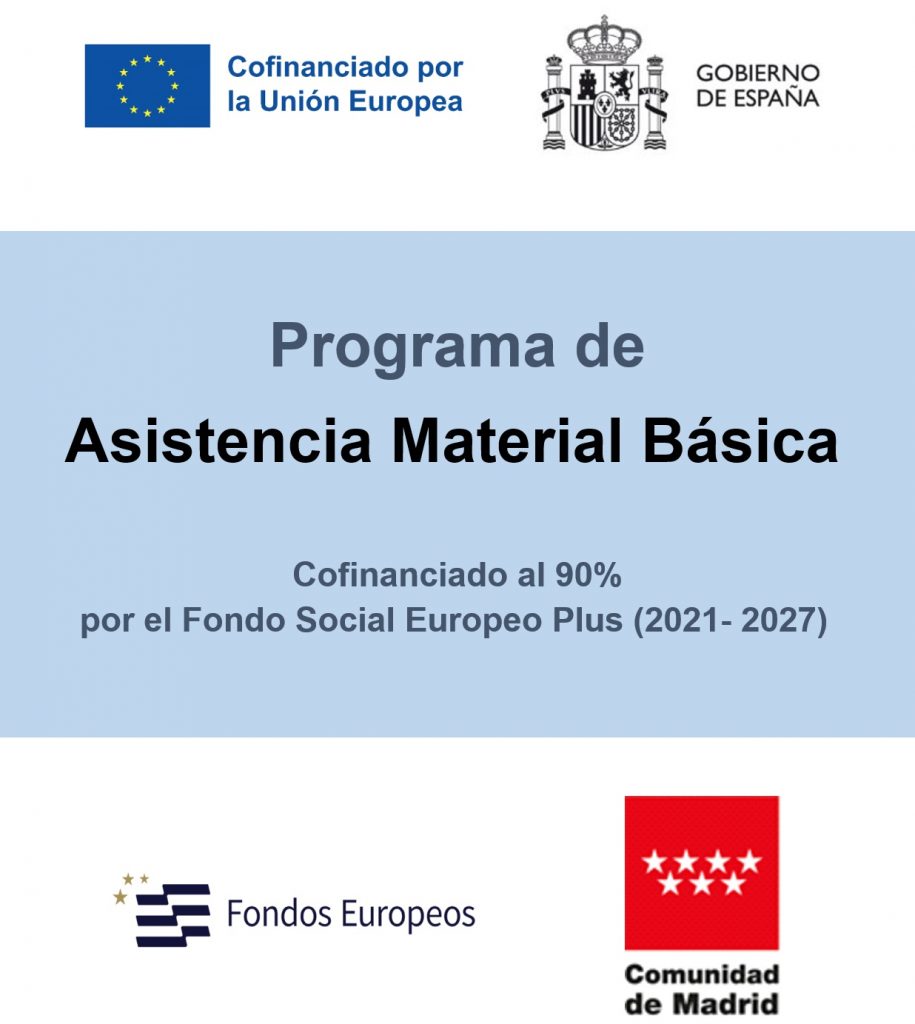 Cofinanciado por la Unión Europea

GOBIERNO DE ESPAÑA

Programa de
Asistencia Material Básica

Cofinanciado al 90%
por el Fondo Social Europeo Plus (2021- 2027)

Fondos Europeos

Comunidad de Madrid